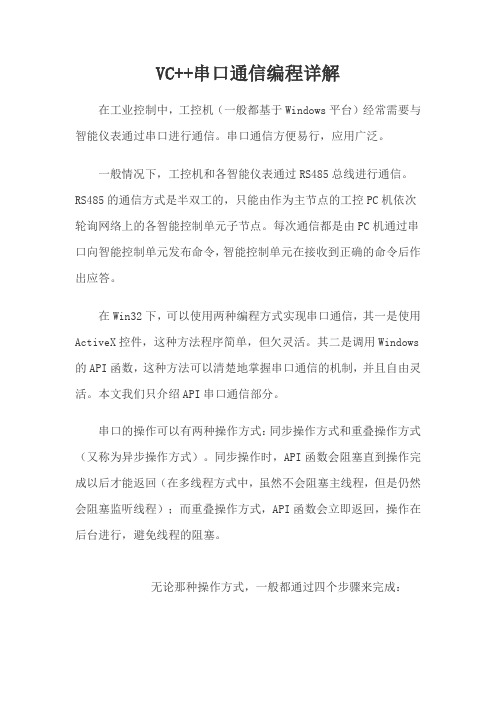 VC++串口通信编程详解

在工业控制中，工控机（一般都基于Windows平台）经常需要与智能仪表通过串口进行通信。串口通信方便易行，应用广泛。

一般情况下，工控机和各智能仪表通过RS485总线进行通信。RS485的通信方式是半双工的，只能由作为主节点的工控PC机依次轮询网络上的各智能控制单元子节点。每次通信都是由PC机通过串口向智能控制单元发布命令，智能控制单元在接收到正确的命令后作出应答。

在Win32下，可以使用两种编程方式实现串口通信，其一是使用ActiveX控件，这种方法程序简单，但欠灵活。其二是调用Windows的API函数，这种方法可以清楚地掌握串口通信的机制，并且自由灵活。本文我们只介绍API串口通信部分。

串口的操作可以有两种操作方式：同步操作方式和重叠操作方式（又称为异步操作方式）。同步操作时，API函数会阻塞直到操作完成以后才能返回（在多线程方式中，虽然不会阻塞主线程，但是仍然会阻塞监听线程）；而重叠操作方式，API函数会立即返回，操作在后台进行，避免线程的阻塞。

无论那种操作方式，一般都通过四个步骤来完成：